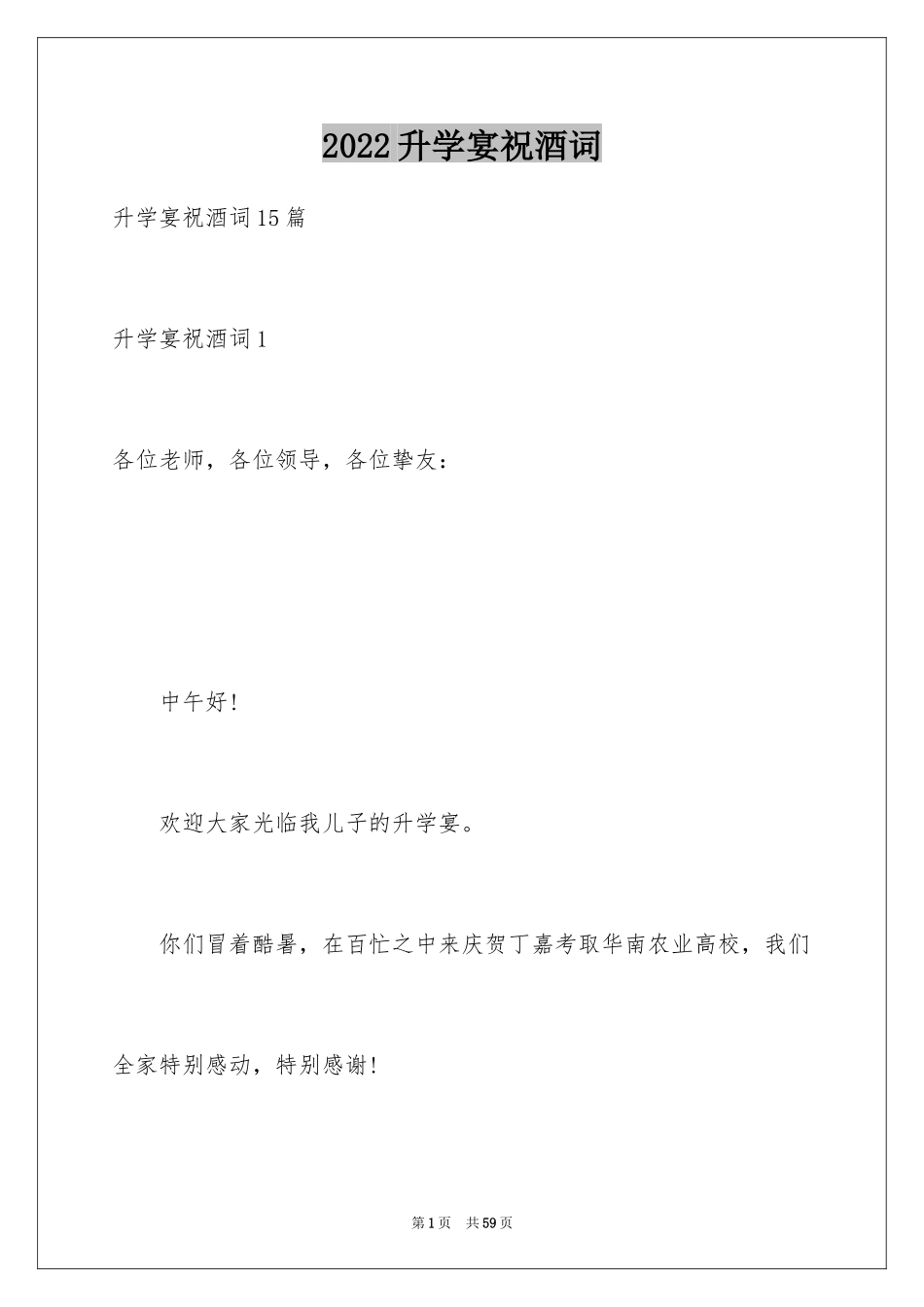 2022升学宴祝酒词

升学宴祝酒词15篇

升学宴祝酒词1

各位老师，各位领导，各位挚友：

中午好!

欢迎大家光临我儿子的升学宴。

你们冒着酷暑，在百忙之中来庆贺丁嘉考取华南农业高校，我们全家特别感动，特别感谢!

第1页 共59页